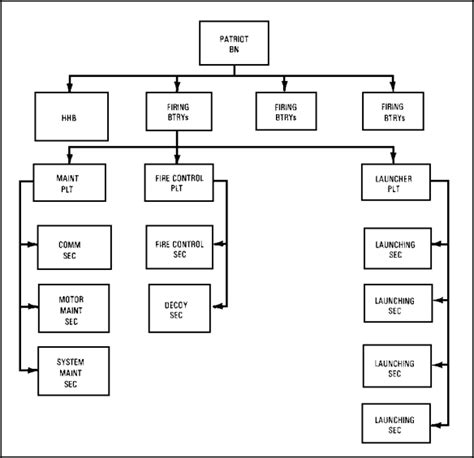 PATRIOT BN

HHB

FIRING BTRYs

FIRING BTRYs

FIRING BTRYs

MAINT PLT

FIRE CONTROL PLT

LAUNCHER PLT

COMM SEC

MOTOR MAINT SEC

SYSTEM MAINT SEC

FIRE CONTROL SEC

DECOY SEC

LAUNCHING SEC

LAUNCHING SEC

LAUNCHING SEC

LAUNCHING SEC